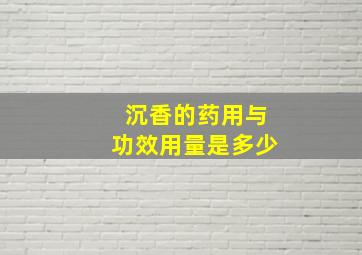 沉香的药用与
功效用量是多少